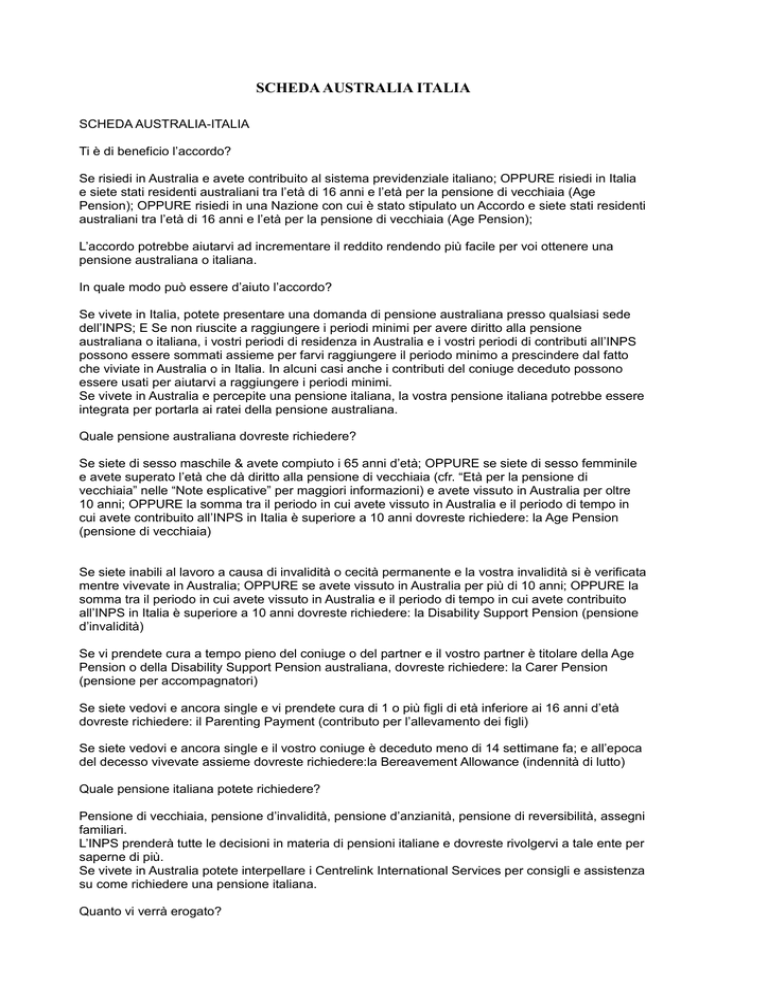 SCHEDA AUSTRALIA ITALIA

SCHEDA AUSTRALIA-ITALIA

Ti è di beneficio l'accordo?

Se risiedi in Australia e avete contribuito al sistema previdenziale italiano; OPPURE risiedi in Italia e siete stati residenti australiani tra l'età di 16 anni e l'età per la pensione di vecchiaia (Age Pension); OPPURE risiedi in una Nazione con cui è stato stipulato un Accordo e siete stati residenti australiani tra l'età di 16 anni e l'età per la pensione di vecchiaia (Age Pension);

L'accordo potrebbe aiutarvi ad incrementare il reddito rendendo più facile per voi ottenere una pensione australiana o italiana.

In quale modo può essere d'aiuto l'accordo?

Se vivete in Italia, potete presentare una domanda di pensione australiana presso qualsiasi sede dell'INPS; E Se non riuscite a raggiungere i periodi minimi per avere diritto alla pensione australiana o italiana, i vostri periodi di residenza in Australia e i vostri periodi di contributi all'INPS possono essere sommati assieme per farvi raggiungere il periodo minimo a prescindere dal fatto che viviate in Australia o in Italia. In alcuni casi anche i contributi del coniuge deceduto possono essere usati per aiutarvi a raggiungere i periodi minimi.
Se vivete in Australia e percepite una pensione italiana, la vostra pensione italiana potrebbe essere integrata per portarla ai ratei della pensione australiana.

Quale pensione australiana dovreste richiedere?

Se siete di sesso maschile & avete compiuto i 65 anni d'età; OPPURE se siete di sesso femminile e avete superato l'età che dà diritto alla pensione di vecchiaia (cfr. "Età per la pensione di vecchiaia" nelle "Note esplicative" per maggiori informazioni) e avete vissuto in Australia per oltre 10 anni; OPPURE la somma tra il periodo in cui avete vissuto in Australia e il periodo di tempo in cui avete contribuito all'INPS in Italia è superiore a 10 anni dovreste richiedere: la Age Pension (pensione di vecchiaia)

Se siete inabili al lavoro a causa di invalidità o cecità permanente e la vostra invalidità si è verificata mentre vivevate in Australia; OPPURE se avete vissuto in Australia per più di 10 anni; OPPURE la somma tra il periodo in cui avete vissuto in Australia e il periodo di tempo in cui avete contribuito all'INPS in Italia è superiore a 10 anni dovreste richiedere: la Disability Support Pension (pensione d'invalidità)

Se vi prendete cura a tempo pieno del coniuge o del partner e il vostro partner è titolare della Age Pension o della Disability Support Pension australiana, dovreste richiedere: la Carer Pension (pensione per accompagnatori)

Se siete vedovi e ancora single e vi prendete cura di 1 o più figli di età inferiore ai 16 anni d'età dovreste richiedere: il Parenting Payment (contributo per l'allevamento dei figli)

Se siete vedovi e ancora single e il vostro coniuge è deceduto meno di 14 settimane fa; e all'epoca del decesso vivevate assieme dovreste richiedere:la Bereavement Allowance (indennità di lutto)

Quale pensione italiana potete richiedere?

Pensione di vecchiaia, pensione d'invalidità, pensione d'anzianità, pensione di reversibilità, assegni familiari.
L'INPS prenderà tutte le decisioni in materia di pensioni italiane e dovreste rivolgervi a tale ente per saperne di più.
Se vivete in Australia potete interpellare i Centrelink International Services per consigli e assistenza su come richiedere una pensione italiana.

Quanto vi verrà erogato?